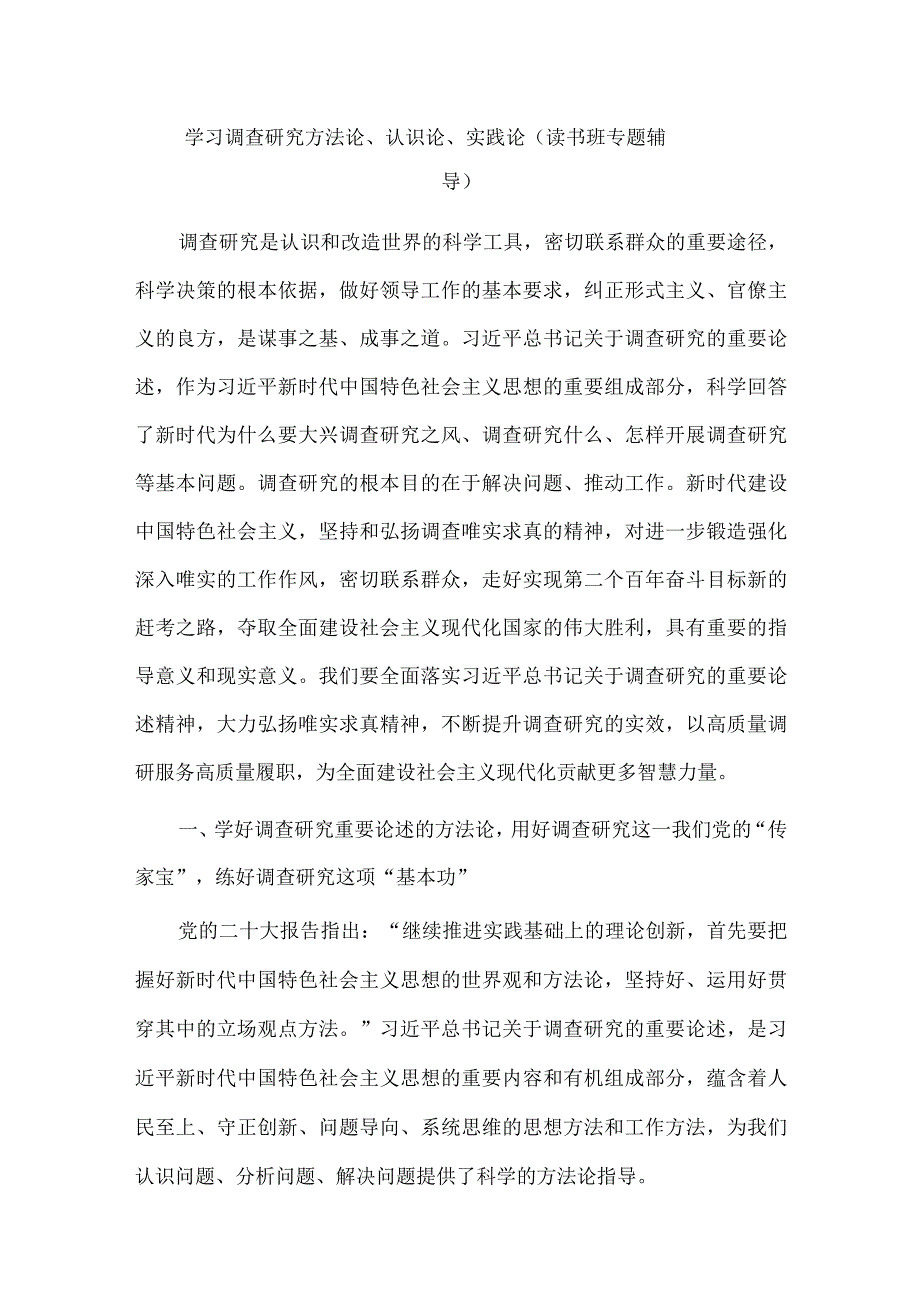 学习调查研究方法论、认识论、实践论（读书班专题辅导）

调查研究是认识和改造世界的科学工具，密切联系群众的重要途径，科学决策的根本依据，做好领导工作的基本要求，纠正形式主义、官僚主义的良方，是谋事之基、成事之道。习近平总书记关于调查研究的重要论述，作为习近平新时代中国特色社会主义思想的重要组成部分，科学回答了新时代为什么要大兴调查研究之风、调查研究什么、怎样开展调查研究等基本问题。调查研究的根本目的在于解决问题、推动工作。新时代建设中国特色社会主义，坚持和弘扬调查唯实求真的精神，对进一步锻造强化深入唯实的工作作风，密切联系群众，走好实现第二个百年奋斗目标新的赶考之路，夺取全面建设社会主义现代化国家的伟大胜利，具有重要的指导意义和现实意义。我们要全面落实习近平总书记关于调查研究的重要论述精神，大力弘扬唯实求真精神，不断提升调查研究的实效，以高质量调研服务高质量履职，为全面建设社会主义现代化贡献更多智慧力量。

一、学好调查研究重要论述的方法论，用好调查研究这一我们党的“传家宝”，练好调查研究这项“基本功”

党的二十大报告指出：“继续推进实践基础上的理论创新，首先要把握好新时代中国特色社会主义思想的世界观和方法论，坚持好、运用好贯穿其中的立场观点方法。”习近平总书记关于调查研究的重要论述，是习近平新时代中国特色社会主义思想的重要内容和有机组成部分，蕴含着人民至上、守正创新、问题导向、系统思维的思想方法和工作方法，为我们认识问题、分析问题、解决问题提供了科学的方法论指导。